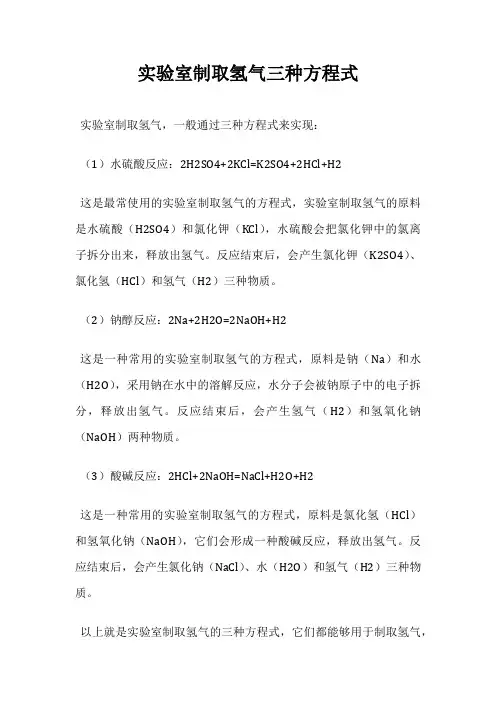 实验室制取氢气三种方程式

实验室制取氢气，一般通过三种方程式来实现：

（1）水硫酸反应：2H2SO4+2KCl=K2SO4+2HCl+H2

这是最常使用的实验室制取氢气的方程式，实验室制取氢气的原料是水硫酸（H2SO4）和氯化钾（KCl），水硫酸会把氯化钾中的氯离子拆分出来，释放出氢气。反应结束后，会产生氯化钾（K2SO4）、氯化氢（HCl）和氢气（H2）三种物质。

（2）钠醇反应：2Na+2H2O=2NaOH+H2

这是一种常用的实验室制取氢气的方程式，原料是钠（Na）和水（H2O），采用钠在水中的溶解反应，水分子会被钠原子中的电子拆分，释放出氢气。反应结束后，会产生氢气（H2）和氢氧化钠（NaOH）两种物质。

（3）酸碱反应：2HCl+2NaOH=NaCl+H2O+H2

这是一种常用的实验室制取氢气的方程式，原料是氯化氢（HCl）和氢氧化钠（NaOH），它们会形成一种酸碱反应，释放出氢气。反应结束后，会产生氯化钠（NaCl）、水（H2O）和氢气（H2）三种物质。

以上就是实验室制取氢气的三种方程式，它们都能够用于制取氢气，